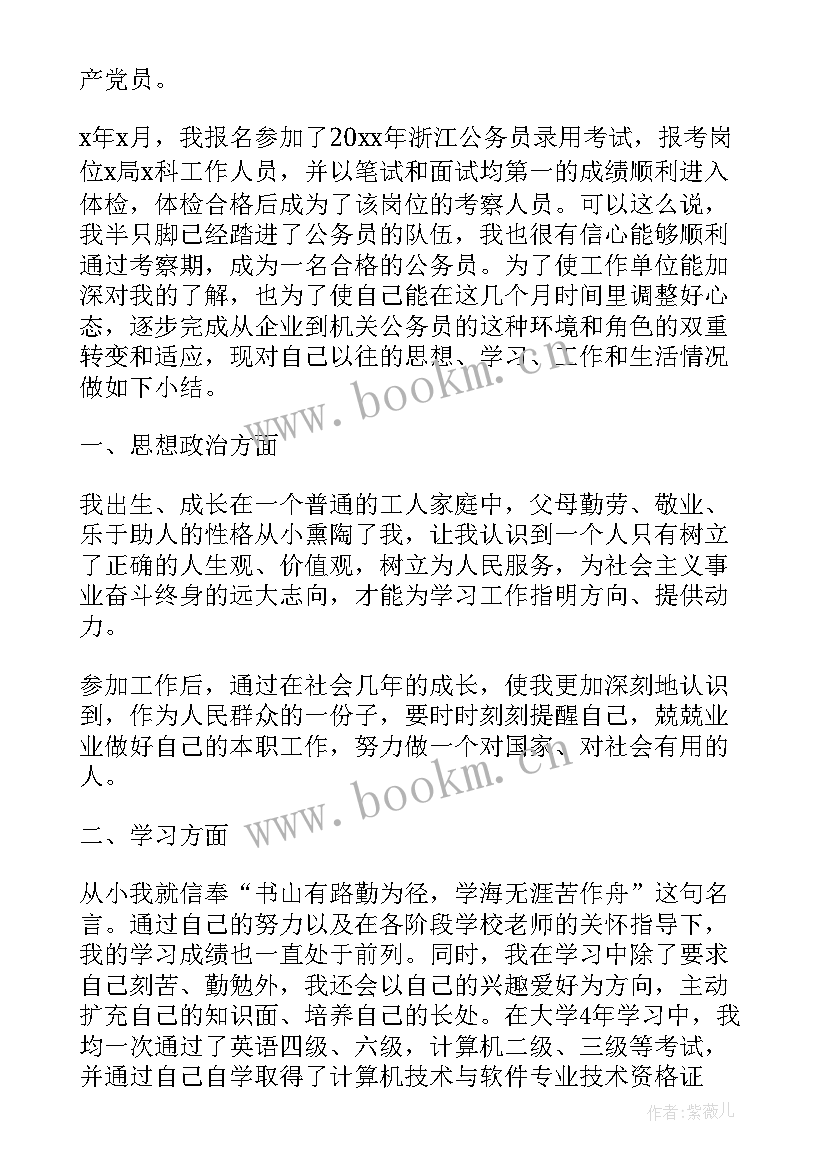 产党员。

x年x月，我报名参加了20xx年浙江公务员录用考试，报考岗位x局x科工作人员，并以笔试和面试均第一的成绩顺利进入体检，体检合格后成为了该岗位的考察人员。可以这么说，我半只脚已经踏进了公务员的队伍，我也很有信心能够顺利通过考察期，成为一名合格的公务员。为了使工作单位能加深对我的了解，也为了使自己能在这几个月时间里调整好心态，逐步完成从企业到机关公务员的这种环境和角色的双重转变和适应，现对自己以往的思想、学习、工作和生活情况做如下小结。

www.bookm.cn

一、思想政治方面

我出生、成长在一个普通的工人家庭中，父母勤劳、敬业、乐于助人的性格从小熏陶了我，让我认识到一个人只有树立了正确的人生观、价值观，树立为人民服务，为社会主义事业奋斗终身的远大志向，才能为学习工作指明方向、提供动力。

参加工作后，通过在社会几年的成长，使我更加深刻地认识到，作为人民群众的一份子，要时时刻刻提醒自己，兢兢业业做好自己的本职工作，努力做一个对国家、对社会有用的人。

www.bookm.cn

二、学习方面

从小我就信奉“书山有路勤为径，学海无涯苦作舟”这句名言。通过自己的努力以及在各阶段学校老师的关怀指导下，我的学习成绩也一直处于前列。同时，我在学习中除了要求自己刻苦、勤勉外，我还会以自己的兴趣爱好为方向，主动扩充自己的知识面、培养自己的长处。在大学4年学习中，我均一次通过了英语四级、六级，计算机二级、三级等考试，并通过自己自学取得了计算机技术与软件专业技术资格证

作者:紫薇儿